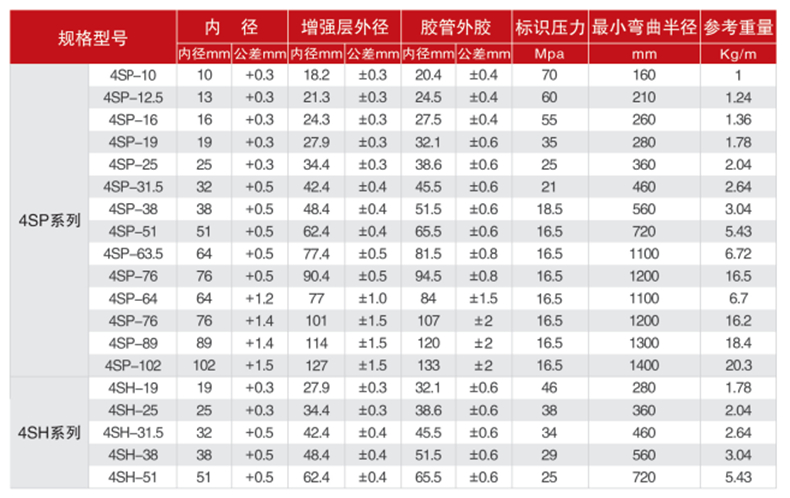 | 规格型号 | | 内 径 | | 增强层外径 | | 胶管外胶 | | 标识压力 | 最小弯曲半径 | 参考重量 |
|---|---|---|---|---|---|---|---|---|---|---|
| | | 内径mm | 公差mm | 内径mm | 公差mm | 内径mm | 公差mm | Mpa | mm | Kg/m |
| 4SP系列 | 4SP-10 | 10 | +0.3 | 18.2 | ±0.3 | 20.4 | ±0.4 | 70 | 160 | 1 |
| | 4SP-12.5 | 13 | +0.3 | 21.3 | ±0.3 | 24.5 | ±0.4 | 60 | 210 | 1.24 |
| | 4SP-16 | 16 | +0.3 | 24.3 | ±0.3 | 27.5 | ±0.4 | 55 | 260 | 1.36 |
| | 4SP-19 | 19 | +0.3 | 27.9 | ±0.3 | 32.1 | ±0.6 | 35 | 280 | 1.78 |
| | 4SP-25 | 25 | +0.3 | 34.4 | ±0.3 | 38.6 | ±0.6 | 25 | 360 | 2.04 |
| | 4SP-31.5 | 32 | +0.5 | 42.4 | ±0.4 | 45.5 | ±0.6 | 21 | 460 | 2.64 |
| | 4SP-38 | 38 | +0.5 | 48.4 | ±0.4 | 51.5 | ±0.6 | 18.5 | 560 | 3.04 |
| | 4SP-51 | 51 | +0.5 | 62.4 | ±0.4 | 65.5 | ±0.6 | 16.5 | 720 | 5.43 |
| | 4SP-63.5 | 64 | +0.5 | 77.4 | ±0.5 | 81.5 | ±0.8 | 16.5 | 1100 | 6.72 |
| | 4SP-76 | 76 | +0.5 | 90.4 | ±0.5 | 94.5 | ±0.8 | 16.5 | 1200 | 16.5 |
| | 4SP-64 | 64 | +1.2 | 77 | ±1.0 | 84 | ±1.5 | 16.5 | 1100 | 6.7 |
| | 4SP-76 | 76 | +1.4 | 101 | ±1.5 | 107 | ±2 | 16.5 | 1200 | 16.2 |
| | 4SP-89 | 89 | +1.4 | 114 | ±1.5 | 120 | ±2 | 16.5 | 1300 | 18.4 |
| | 4SP-102 | 102 | +1.5 | 127 | ±1.5 | 133 | ±2 | 16.5 | 1400 | 20.3 |
| 4SH系列 | 4SH-19 | 19 | +0.3 | 27.9 | ±0.3 | 32.1 | ±0.6 | 46 | 280 | 1.78 |
| | 4SH-25 | 25 | +0.3 | 34.4 | ±0.3 | 38.6 | ±0.6 | 38 | 360 | 2.04 |
| | 4SH-31.5 | 32 | +0.5 | 42.4 | ±0.4 | 45.5 | ±0.6 | 34 | 460 | 2.64 |
| | 4SH-38 | 38 | +0.5 | 48.4 | ±0.4 | 51.5 | ±0.6 | 29 | 560 | 3.04 |
| | 4SH-51 | 51 | +0.5 | 62.4 | ±0.4 | 65.5 | ±0.6 | 25 | 720 | 5.43 |